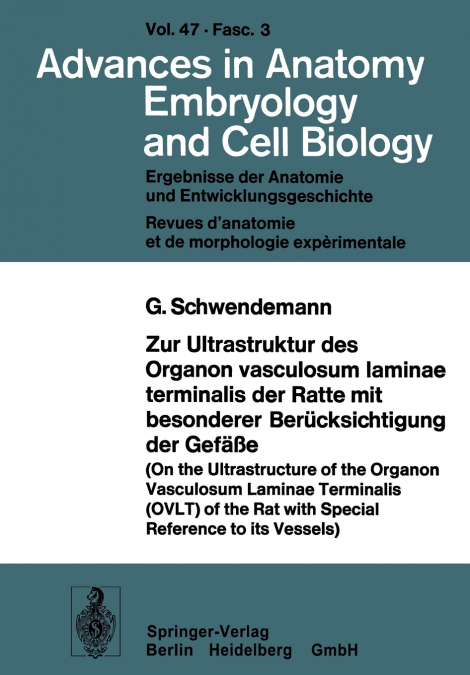 Vol. 47 · Fasc. 3

Advances in Anatomy Embryology and Cell Biology

Ergebnisse der Anatomie und Entwicklungsgeschichte

Revues d'anatomie et de morphologie expèrimentale

G. Schwendemann

Zur Ultrastruktur des Organon vasculosum laminae terminalis der Ratte mit besonderer Berücksichtigung der Gefäße

(On the Ultrastructure of the Organon Vasculosum Laminae Terminalis (OVLT) of the Rat with Special Reference to its Vessels)

Springer-Verlag
Berlin Heidelberg GmbH